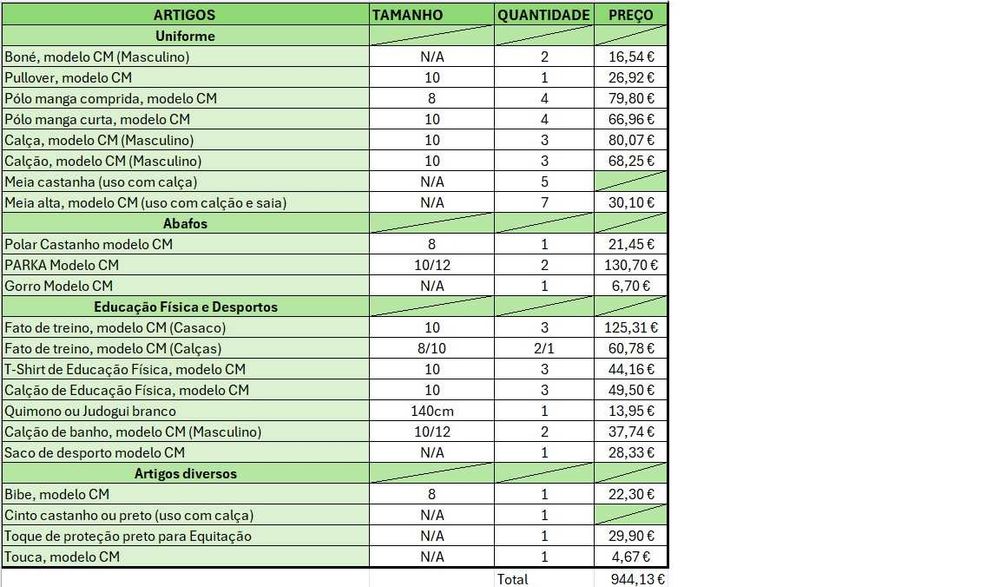 | ARTIGOS | TAMANHO | QUANTIDADE | PREÇO |
|---|---|---|---|
| Uniforme | | | |
| Boné, modelo CM (Masculino) | N/A | 2 | 16,54 € |
| Pullover, modelo CM | 10 | 1 | 26,92 € |
| Pólo manga comprida, modelo CM | 8 | 4 | 79,80 € |
| Pólo manga curta, modelo CM | 10 | 4 | 66,96 € |
| Calça, modelo CM (Masculino) | 10 | 3 | 80,07 € |
| Calção, modelo CM (Masculino) | 10 | 3 | 68,25 € |
| Meia castanha (uso com calça) | N/A | 5 | |
| Meia alta, modelo CM (uso com calção e saia) | N/A | 7 | 30,10 € |
| Abafos | | | |
| Polar Castanho modelo CM | 8 | 1 | 21,45 € |
| PARKA Modelo CM | 10/12 | 2 | 130,70 € |
| Gorro Modelo CM | N/A | 1 | 6,70 € |
| Educação Física e Desportos | | | |
| Fato de treino, modelo CM (Casaco) | 10 | 3 | 125,31 € |
| Fato de treino, modelo CM (Calças) | 8/10 | 2/1 | 60,78 € |
| T-Shirt de Educação Física, modelo CM | 10 | 3 | 44,16 € |
| Calção de Educação Física, modelo CM | 10 | 3 | 49,50 € |
| Quimono ou Judogui branco | 140cm | 1 | 13,95 € |
| Calção de banho, modelo CM (Masculino) | 10/12 | 2 | 37,74 € |
| Saco de desporto modelo CM | N/A | 1 | 28,33 € |
| Artigos diversos | | | |
| Bibe, modelo CM | 8 | 1 | 22,30 € |
| Cinto castanho ou preto (uso com calça) | N/A | 1 | |
| Toque de proteção preto para Equitação | N/A | 1 | 29,90 € |
| Touca, modelo CM | N/A | 1 | 4,67 € |
| | | Total | 944,13 € |